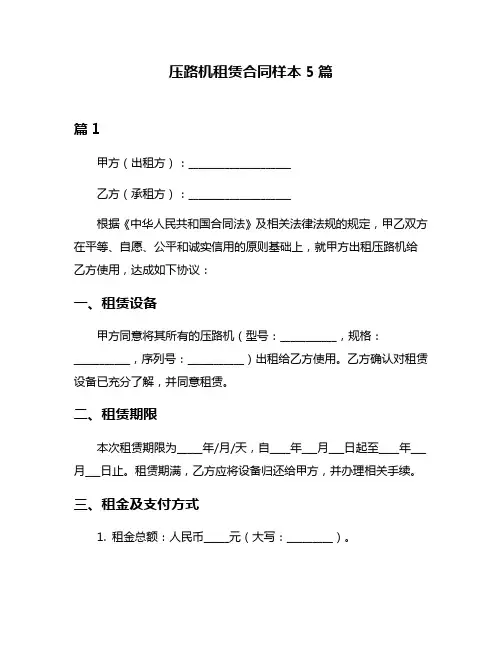 压路机租赁合同样本 5 篇

篇 1

甲方（出租方）：__________________

乙方（承租方）：__________________

根据《中华人民共和国合同法》及相关法律法规的规定，甲乙双方在平等、自愿、公平和诚实信用的原则基础上，就甲方出租压路机给乙方使用，达成如下协议：

一、租赁设备

甲方同意将其所有的压路机（型号：__________，规格：__________，序列号：__________）出租给乙方使用。乙方确认对租赁设备已充分了解，并同意租赁。

二、租赁期限

本次租赁期限为____年/月/天，自___年___月___日起至___年___月___日止。租赁期满，乙方应将设备归还给甲方，并办理相关手续。

三、租金及支付方式

1. 租金总额：人民币____元（大写：________）。